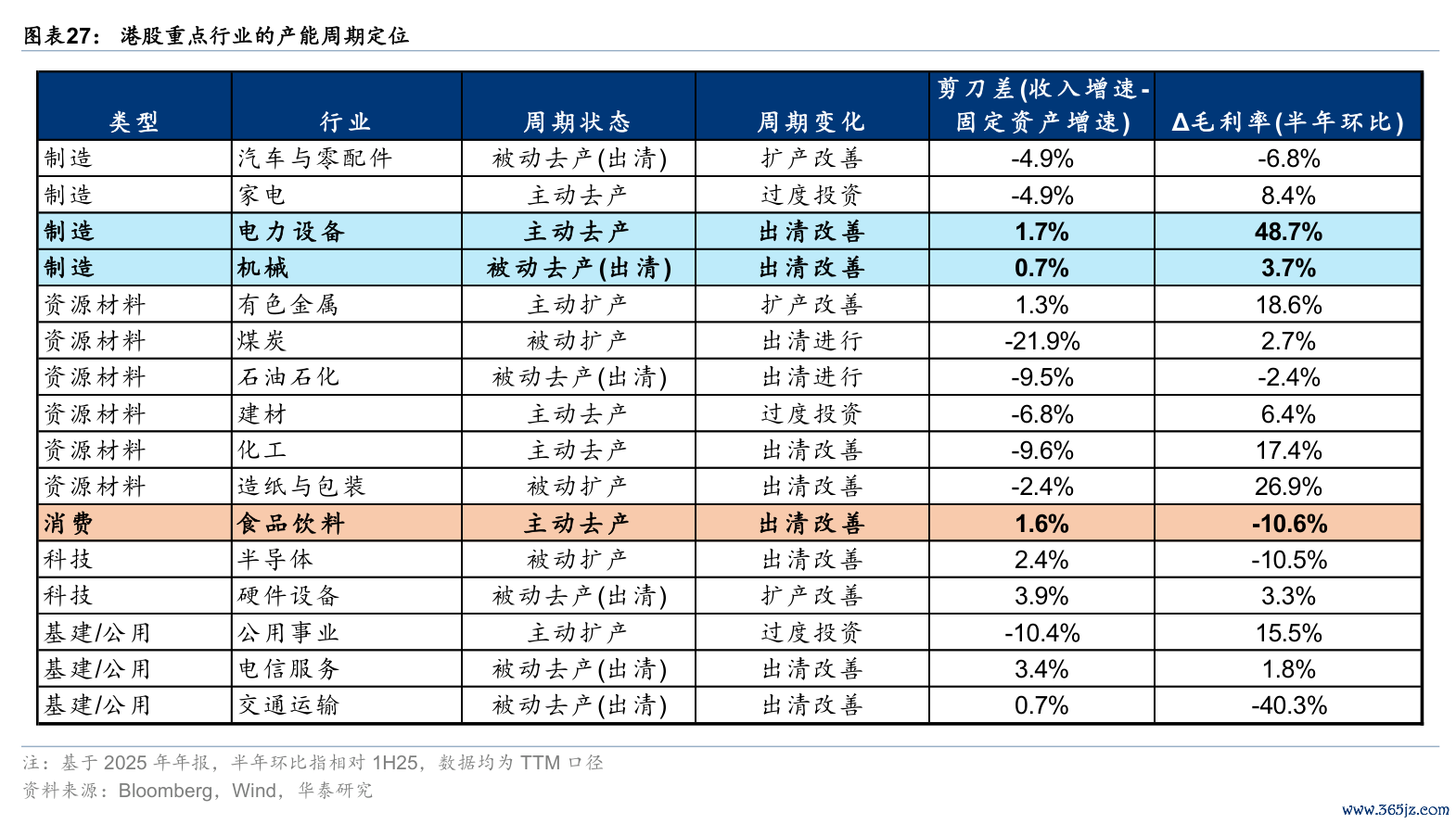 图表27： 港股重点行业的产能周期定位

| 类型 | 行业 | 周期状态 | 周期变化 | 剪刀差(收入增速-固定资产增速) | Δ毛利率(半年环比) |
|---|---|---|---|---|---|
| 制造 | 汽车与零配件 | 被动去产(出清) | 扩产改善 | -4.9% | -6.8% |
| 制造 | 家电 | 主动去产 | 过度投资 | -4.9% | 8.4% |
| 制造 | 电力设备 | 主动去产 | 出清改善 | 1.7% | 48.7% |
| 制造 | 机械 | 被动去产(出清) | 出清改善 | 0.7% | 3.7% |
| 资源材料 | 有色金属 | 主动扩产 | 扩产改善 | 1.3% | 18.6% |
| 资源材料 | 煤炭 | 被动扩产 | 出清进行 | -21.9% | 2.7% |
| 资源材料 | 石油石化 | 被动去产(出清) | 出清进行 | -9.5% | -2.4% |
| 资源材料 | 建材 | 主动去产 | 过度投资 | -6.8% | 6.4% |
| 资源材料 | 化工 | 主动去产 | 出清改善 | -9.6% | 17.4% |
| 资源材料 | 造纸与包装 | 被动扩产 | 出清改善 | -2.4% | 26.9% |
| 消费 | 食品饮料 | 主动去产 | 出清改善 | 1.6% | -10.6% |
| 科技 | 半导体 | 被动扩产 | 出清改善 | 2.4% | -10.5% |
| 科技 | 硬件设备 | 被动去产(出清) | 扩产改善 | 3.9% | 3.3% |
| 基建/公用 | 公用事业 | 主动扩产 | 过度投资 | -10.4% | 15.5% |
| 基建/公用 | 电信服务 | 被动去产(出清) | 出清改善 | 3.4% | 1.8% |
| 基建/公用 | 交通运输 | 被动去产(出清) | 出清改善 | 0.7% | -40.3% |

注：基于 2025 年年报，半年环比指相对 1H25，数据均为 TTM 口径
资料来源：Bloomberg，Wind，华泰研究

www.365jz.com